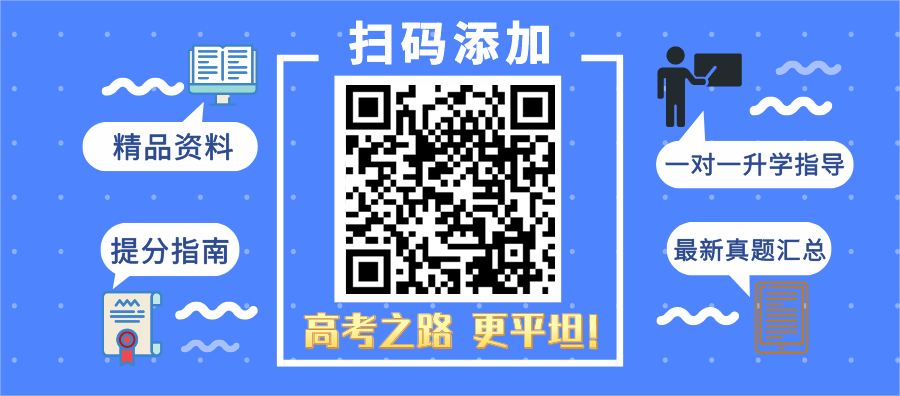 扫码添加

精品资料

提分指南

一对一升学指导

最新真题汇总

高考之路 更平坦!